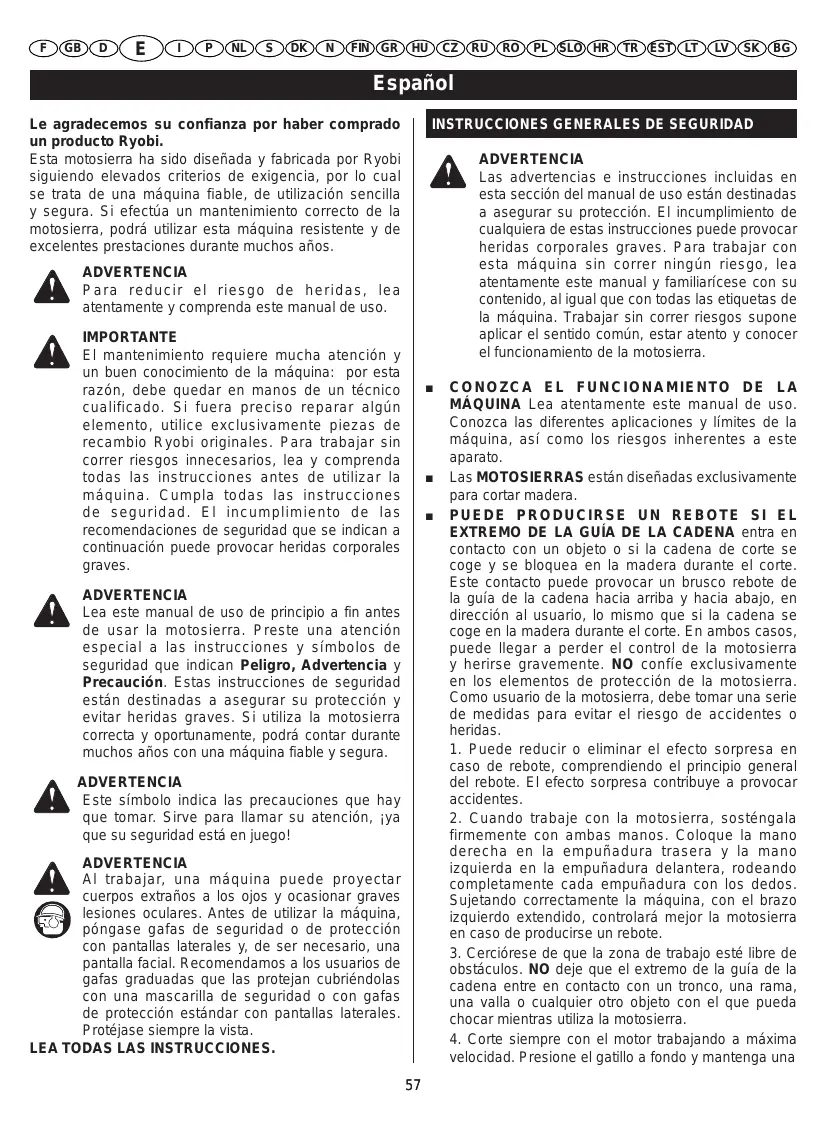 F GB D E I P NL S DK N FIN GR HU CZ RU RO PL SLO HR TR EST LT LV SK BG

Español

Le agradecemos su confianza por haber comprado un producto Ryobi.
Esta motosierra ha sido diseñada y fabricada por Ryobi siguiendo elevados criterios de exigencia, por lo cual se trata de una máquina fiable, de utilización sencilla y segura. Si efectúa un mantenimiento correcto de la motosierra, podrá utilizar esta máquina resistente y de excelentes prestaciones durante muchos años.

ADVERTENCIA
Para reducir el riesgo de heridas, lea atentamente y comprenda este manual de uso.

IMPORTANTE
El mantenimiento requiere mucha atención y un buen conocimiento de la máquina: por esta razón, debe quedar en manos de un técnico cualificado. Si fuera preciso reparar algún elemento, utilice exclusivamente piezas de recambio Ryobi originales. Para trabajar sin correr riesgos innecesarios, lea y comprenda todas las instrucciones antes de utilizar la máquina. Cumpla todas las instrucciones de seguridad. El incumplimiento de las recomendaciones de seguridad que se indican a continuación puede provocar heridas corporales graves.

ADVERTENCIA
Lea este manual de uso de principio a fin antes de usar la motosierra. Preste una atención especial a las instrucciones y símbolos de seguridad que indican Peligro, Advertencia y Precaución. Estas instrucciones de seguridad están destinadas a asegurar su protección y evitar heridas graves. Si utiliza la motosierra correcta y oportunamente, podrá contar durante muchos años con una máquina fiable y segura.

ADVERTENCIA
Este símbolo indica las precauciones que hay que tomar. Sirve para llamar su atención, ¡ya que su seguridad está en juego!

ADVERTENCIA
Al trabajar, una máquina puede proyectar cuerpos extraños a los ojos y ocasionar graves lesiones oculares. Antes de utilizar la máquina, póngase gafas de seguridad o de protección con pantallas laterales y, de ser necesario, una pantalla facial. Recomendamos a los usuarios de gafas graduadas que las protejan cubriéndolas con una mascarilla de seguridad o con gafas de protección estándar con pantallas laterales. Protéjase siempre la vista.
LEA TODAS LAS INSTRUCCIONES.

INSTRUCCIONES GENERALES DE SEGURIDAD

ADVERTENCIA
Las advertencias e instrucciones incluidas en esta sección del manual de uso están destinadas a asegurar su protección. El incumplimiento de cualquiera de estas instrucciones puede provocar heridas corporales graves. Para trabajar con esta máquina sin correr ningún riesgo, lea atentamente este manual y familiarícese con su contenido, al igual que con todas las etiquetas de la máquina. Trabajar sin correr riesgos supone aplicar el sentido común, estar atento y conocer el funcionamiento de la motosierra.

■ CONOZCA EL FUNCIONAMIENTO DE LA MÁQUINA Lea atentamente este manual de uso. Conozca las diferentes aplicaciones y límites de la máquina, así como los riesgos inherentes a este aparato.
■ Las MOTOSIERRAS están diseñadas exclusivamente para cortar madera.
■ PUEDE PRODUCIRSE UN REBOTE SI EL EXTREMO DE LA GUÍA DE LA CADENA entra en contacto con un objeto o si la cadena de corte se coge y se bloquea en la madera durante el corte. Este contacto puede provocar un brusco rebote de la guía de la cadena hacia arriba y hacia abajo, en dirección al usuario, lo mismo que si la cadena se coge en la madera durante el corte. En ambos casos, puede llegar a perder el control de la motosierra y herirse gravemente. NO confíe exclusivamente en los elementos de protección de la motosierra. Como usuario de la motosierra, debe tomar una serie de medidas para evitar el riesgo de accidentes o heridas.
1. Puede reducir o eliminar el efecto sorpresa en caso de rebote, comprendiendo el principio general del rebote. El efecto sorpresa contribuye a provocar accidentes.
2. Cuando trabaje con la motosierra, sosténgala firmemente con ambas manos. Coloque la mano derecha en la empuñadura trasera y la mano izquierda en la empuñadura delantera, rodeando completamente cada empuñadura con los dedos. Sujetando correctamente la máquina, con el brazo izquierdo extendido, controlará mejor la motosierra en caso de producirse un rebote.
3. Cerciórese de que la zona de trabajo esté libre de obstáculos. NO deje que el extremo de la guía de la cadena entre en contacto con un tronco, una rama, una valla o cualquier otro objeto con el que pueda chocar mientras utiliza la motosierra.
4. Corte siempre con el motor trabajando a máxima velocidad. Presione el gatillo a fondo y mantenga una

57